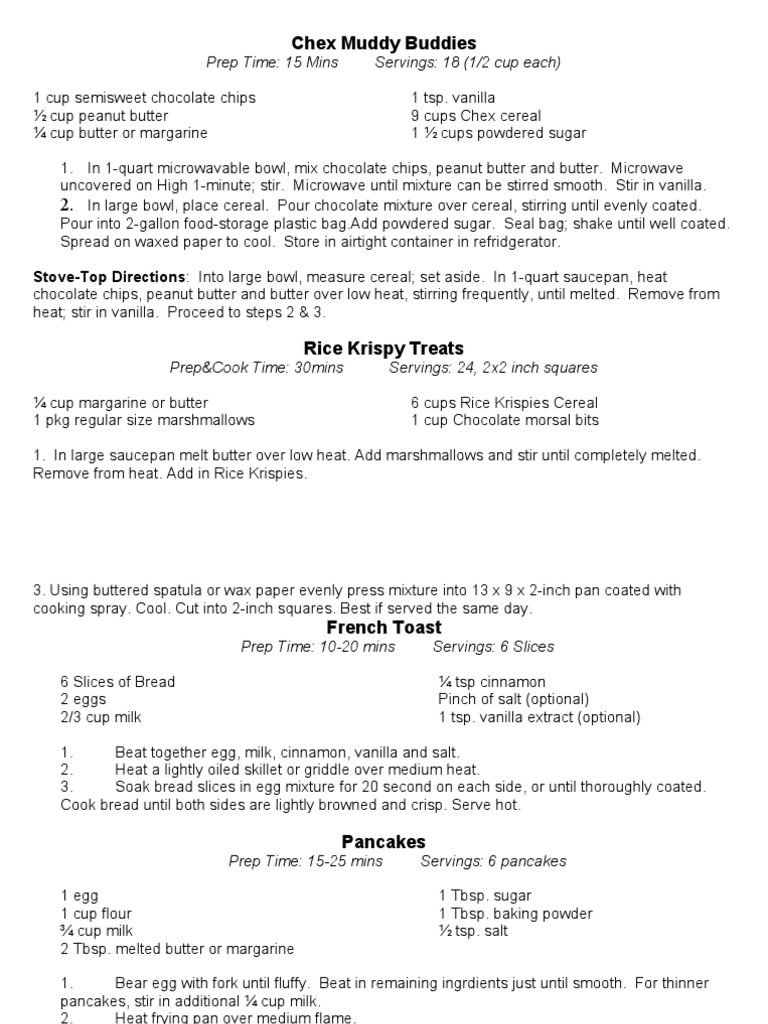 Chex Muddy Buddies
Prep Time: 15 Mins    Servings: 18 (1/2 cup each)

1 cup semisweet chocolate chips
½ cup peanut butter
¼ cup butter or margarine

1 tsp. vanilla
9 cups Chex cereal
1 ½ cups powdered sugar

1. In 1-quart microwavable bowl, mix chocolate chips, peanut butter and butter. Microwave uncovered on High 1-minute; stir. Microwave until mixture can be stirred smooth. Stir in vanilla.
2. In large bowl, place cereal. Pour chocolate mixture over cereal, stirring until evenly coated. Pour into 2-gallon food-storage plastic bag.Add powdered sugar. Seal bag; shake until well coated. Spread on waxed paper to cool. Store in airtight container in refridgerator.

Stove-Top Directions: Into large bowl, measure cereal; set aside. In 1-quart saucepan, heat chocolate chips, peanut butter and butter over low heat, stirring frequently, until melted. Remove from heat; stir in vanilla. Proceed to steps 2 & 3.

Rice Krispy Treats
Prep&Cook Time: 30mins    Servings: 24, 2x2 inch squares

¼ cup margarine or butter
1 pkg regular size marshmallows

6 cups Rice Krispies Cereal
1 cup Chocolate morsal bits

1. In large saucepan melt butter over low heat. Add marshmallows and stir until completely melted. Remove from heat. Add in Rice Krispies.

3. Using buttered spatula or wax paper evenly press mixture into 13 x 9 x 2-inch pan coated with cooking spray. Cool. Cut into 2-inch squares. Best if served the same day.

French Toast
Prep Time: 10-20 mins    Servings: 6 Slices

6 Slices of Bread
2 eggs
2/3 cup milk

¼ tsp cinnamon
Pinch of salt (optional)
1 tsp. vanilla extract (optional)

1. Beat together egg, milk, cinnamon, vanilla and salt.
2. Heat a lightly oiled skillet or griddle over medium heat.
3. Soak bread slices in egg mixture for 20 second on each side, or until thoroughly coated. Cook bread until both sides are lightly browned and crisp. Serve hot.

Pancakes
Prep Time: 15-25 mins    Servings: 6 pancakes

1 egg
1 cup flour
¾ cup milk
2 Tbsp. melted butter or margarine

1 Tbsp. sugar
1 Tbsp. baking powder
½ tsp. salt

1. Bear egg with fork until fluffy. Beat in remaining ingrdients just until smooth. For thinner pancakes, stir in additional ¼ cup milk.
2. Heat frying pan over medium flame.